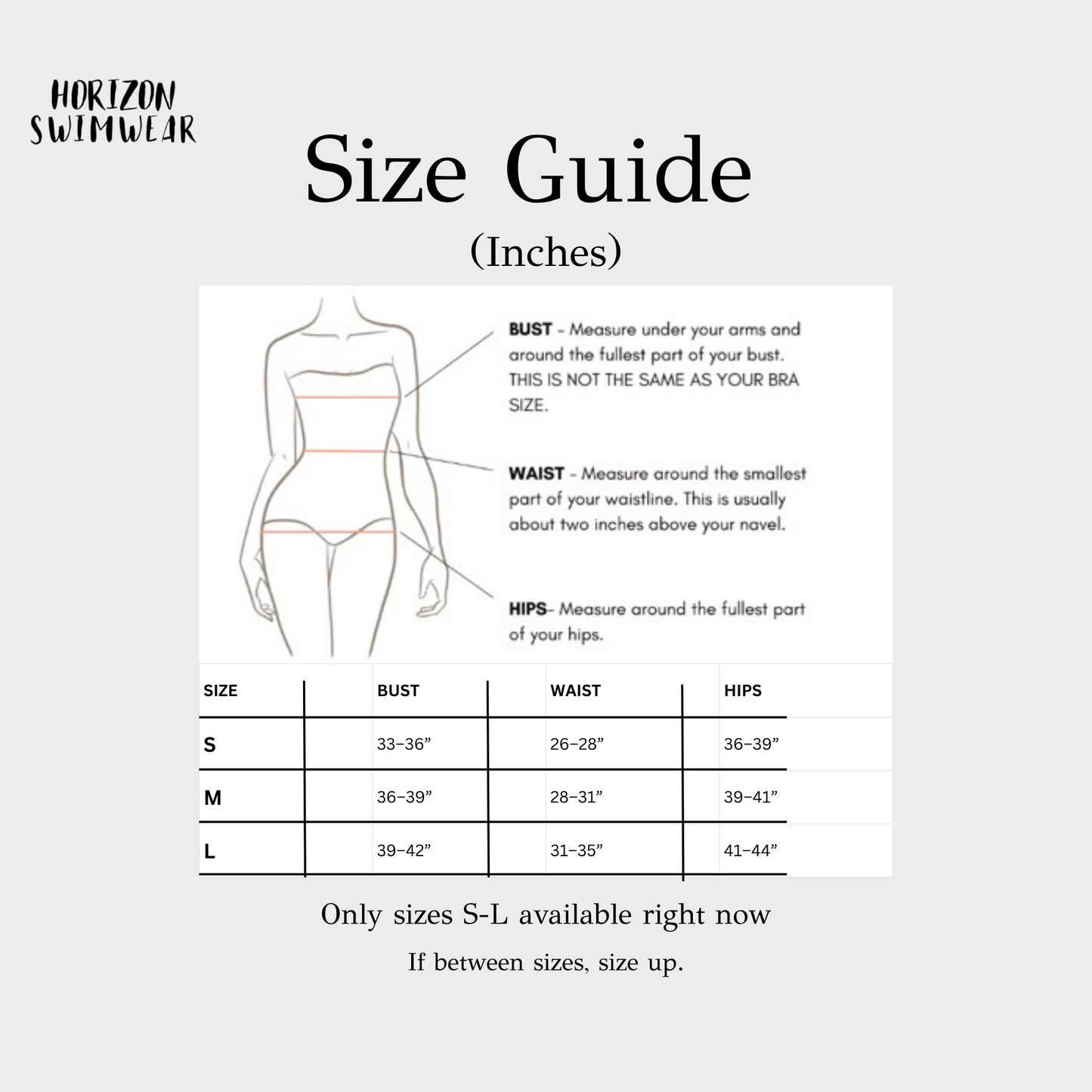 HORIZON SWIMWEAR

Size Guide

(Inches)

BUST - Measure under your arms and around the fullest part of your bust. THIS IS NOT THE SAME AS YOUR BRA SIZE.

WAIST - Measure around the smallest part of your waistline. This is usually about two inches above your navel.

HIPS- Measure around the fullest part of your hips.

| SIZE | BUST | WAIST | HIPS |
|---|---|---|---|
| S | 33–36” | 26–28” | 36–39” |
| M | 36–39” | 28–31” | 39–41” |
| L | 39–42” | 31–35” | 41–44” |

Only sizes S-L available right now

If between sizes, size up.